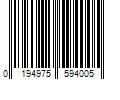 0 194975 594005